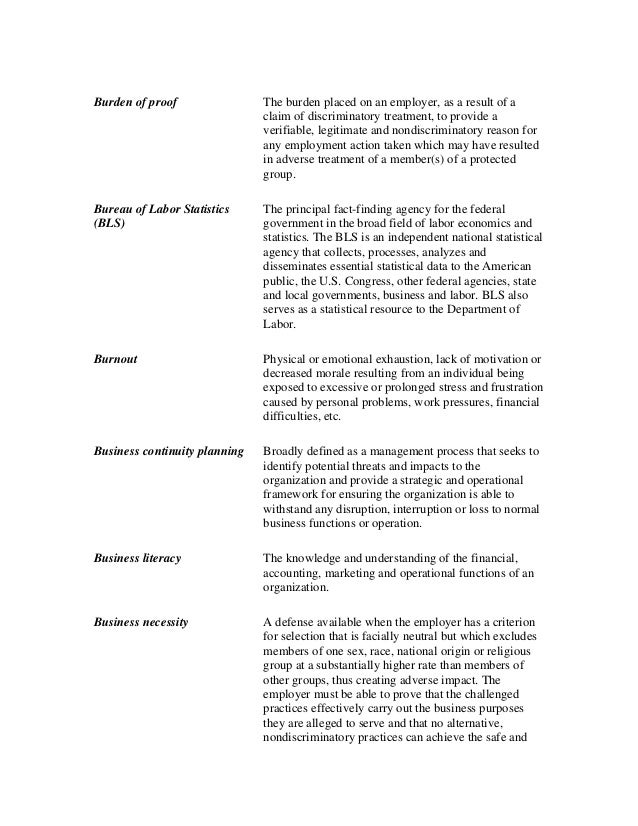 Burden of proof

The burden placed on an employer, as a result of a claim of discriminatory treatment, to provide a verifiable, legitimate and nondiscriminatory reason for any employment action taken which may have resulted in adverse treatment of a member(s) of a protected group.

Bureau of Labor Statistics (BLS)

The principal fact-finding agency for the federal government in the broad field of labor economics and statistics. The BLS is an independent national statistical agency that collects, processes, analyzes and disseminates essential statistical data to the American public, the U.S. Congress, other federal agencies, state and local governments, business and labor. BLS also serves as a statistical resource to the Department of Labor.

Burnout

Physical or emotional exhaustion, lack of motivation or decreased morale resulting from an individual being exposed to excessive or prolonged stress and frustration caused by personal problems, work pressures, financial difficulties, etc.

Business continuity planning

Broadly defined as a management process that seeks to identify potential threats and impacts to the organization and provide a strategic and operational framework for ensuring the organization is able to withstand any disruption, interruption or loss to normal business functions or operation.

Business literacy

The knowledge and understanding of the financial, accounting, marketing and operational functions of an organization.

Business necessity

A defense available when the employer has a criterion for selection that is facially neutral but which excludes members of one sex, race, national origin or religious group at a substantially higher rate than members of other groups, thus creating adverse impact. The employer must be able to prove that the challenged practices effectively carry out the business purposes they are alleged to serve and that no alternative, nondiscriminatory practices can achieve the safe and